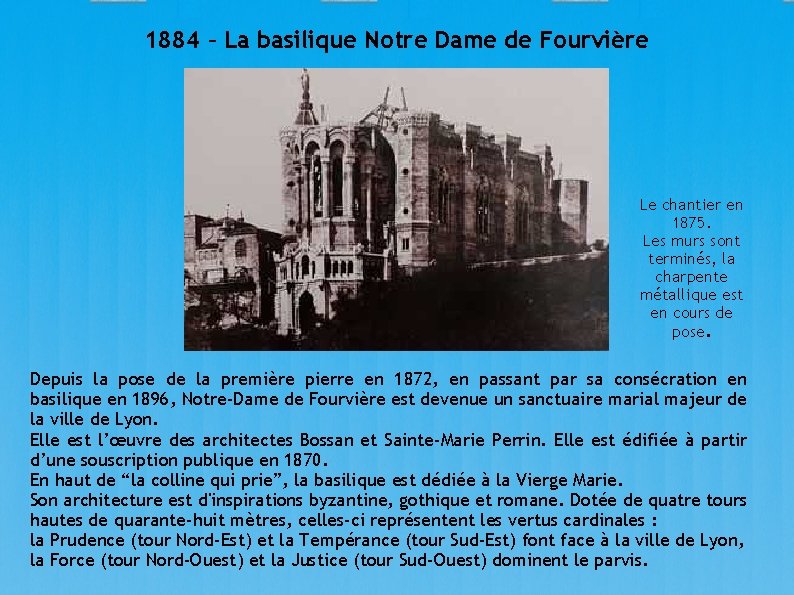 1884 – La basilique Notre Dame de Fourvière

Le chantier en 1875.
Les murs sont terminés, la charpente métallique est en cours de pose.

Depuis la pose de la première pierre en 1872, en passant par sa consécration en basilique en 1896, Notre-Dame de Fourvière est devenue un sanctuaire marial majeur de la ville de Lyon.
Elle est l'œuvre des architectes Bossan et Sainte-Marie Perrin. Elle est édifiée à partir d'une souscription publique en 1870.
En haut de "la colline qui prie", la basilique est dédiée à la Vierge Marie.
Son architecture est d'inspirations byzantine, gothique et romane. Dotée de quatre tours hautes de quarante-huit mètres, celles-ci représentent les vertus cardinales :
la Prudence (tour Nord-Est) et la Tempérance (tour Sud-Est) font face à la ville de Lyon, la Force (tour Nord-Ouest) et la Justice (tour Sud-Ouest) dominent le parvis.